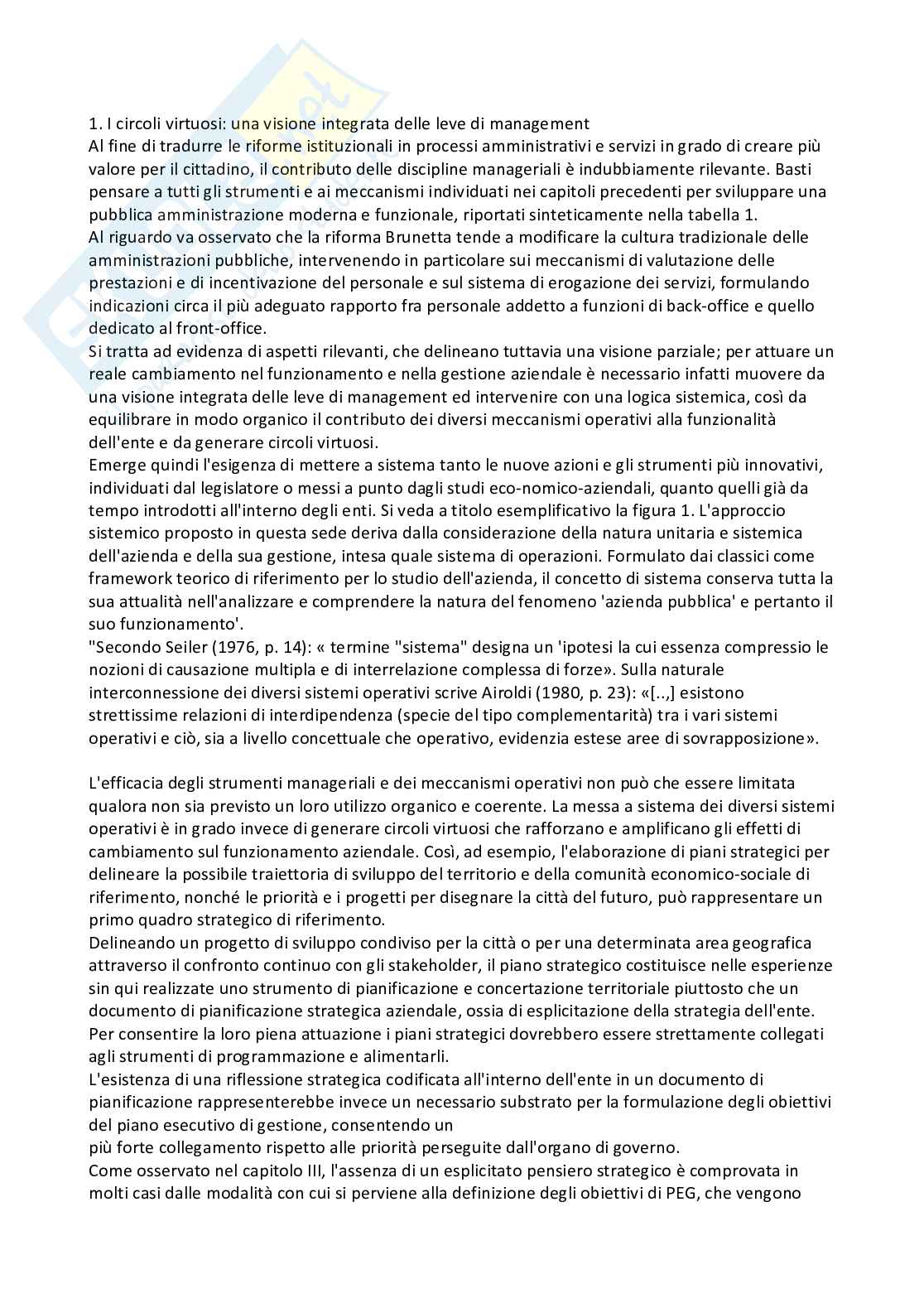 1. I circoli virtuosi: una visione integrata delle leve di management
Al fine di tradurre le riforme istituzionali in processi amministrativi e servizi in grado di creare più valore per il cittadino, il contributo delle discipline manageriali è indubbiamente rilevante. Basti pensare a tutti gli strumenti e ai meccanismi individuati nei capitoli precedenti per sviluppare una pubblica amministrazione moderna e funzionale, riportati sinteticamente nella tabella 1.
Al riguardo va osservato che la riforma Brunetta tende a modificare la cultura tradizionale delle amministrazioni pubbliche, intervenendo in particolare sui meccanismi di valutazione delle prestazioni e di incentivazione del personale e sul sistema di erogazione dei servizi, formulando indicazioni circa il più adeguato rapporto fra personale addetto a funzioni di back-office e quello dedicato al front-office.
Si tratta ad evidenza di aspetti rilevanti, che delineano tuttavia una visione parziale; per attuare un reale cambiamento nel funzionamento e nella gestione aziendale è necessario infatti muovere da una visione integrata delle leve di management ed intervenire con una logica sistemica, così da equilibrare in modo organico il contributo dei diversi meccanismi operativi alla funzionalità dell'ente e da generare circoli virtuosi.
Emerge quindi l'esigenza di mettere a sistema tanto le nuove azioni e gli strumenti più innovativi, individuati dal legislatore o messi a punto dagli studi eco-nomico-aziendali, quanto quelli già da tempo introdotti all'interno degli enti. Si veda a titolo esemplificativo la figura 1. L'approccio sistemico proposto in questa sede deriva dalla considerazione della natura unitaria e sistemica dell'azienda e della sua gestione, intesa quale sistema di operazioni. Formulato dai classici come framework teorico di riferimento per lo studio dell'azienda, il concetto di sistema conserva tutta la sua attualità nell'analizzare e comprendere la natura del fenomeno 'azienda pubblica' e pertanto il suo funzionamento'.
"Secondo Seiler (1976, p. 14): « termine "sistema" designa un 'ipotesi la cui essenza compressio le nozioni di causazione multipla e di interrelazione complessa di forze». Sulla naturale interconnessione dei diversi sistemi operativi scrive Airoldi (1980, p. 23): «[..,] esistono strettissime relazioni di interdipendenza (specie del tipo complementarità) tra i vari sistemi operativi e ciò, sia a livello concettuale che operativo, evidenzia estese aree di sovrapposizione».

L'efficacia degli strumenti manageriali e dei meccanismi operativi non può che essere limitata qualora non sia previsto un loro utilizzo organico e coerente. La messa a sistema dei diversi sistemi operativi è in grado invece di generare circoli virtuosi che rafforzano e amplificano gli effetti di cambiamento sul funzionamento aziendale. Così, ad esempio, l'elaborazione di piani strategici per delineare la possibile traiettoria di sviluppo del territorio e della comunità economico-sociale di riferimento, nonché le priorità e i progetti per disegnare la città del futuro, può rappresentare un primo quadro strategico di riferimento.
Delineando un progetto di sviluppo condiviso per la città o per una determinata area geografica attraverso il confronto continuo con gli stakeholder, il piano strategico costituisce nelle esperienze sin qui realizzate uno strumento di pianificazione e concertazione territoriale piuttosto che un documento di pianificazione strategica aziendale, ossia di esplicitazione della strategia dell'ente. Per consentire la loro piena attuazione i piani strategici dovrebbero essere strettamente collegati agli strumenti di programmazione e alimentarli.
L'esistenza di una riflessione strategica codificata all'interno dell'ente in un documento di pianificazione rappresenterebbe invece un necessario substrato per la formulazione degli obiettivi del piano esecutivo di gestione, consentendo un
più forte collegamento rispetto alle priorità perseguite dall'organo di governo.
Come osservato nel capitolo III, l'assenza di un esplicitato pensiero strategico è comprovata in molti casi dalle modalità con cui si perviene alla definizione degli obiettivi di PEG, che vengono